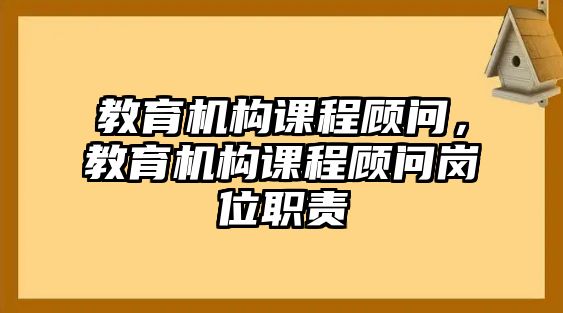 教育机构课程顾问，教育机构课程顾问岗位职责